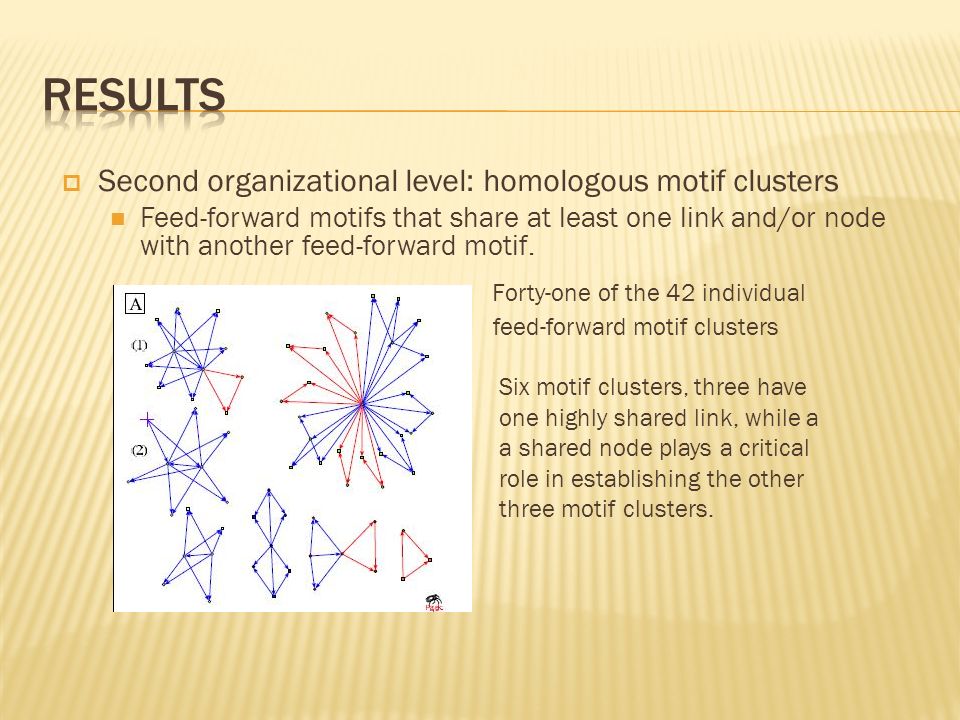 RESULTS

Second organizational level: homologous motif clusters

Feed-forward motifs that share at least one link and/or node with another feed-forward motif.

A

(1)

(2)

Forty-one of the 42 individual feed-forward motif clusters

Six motif clusters, three have one highly shared link, while a a shared node plays a critical role in establishing the other three motif clusters.